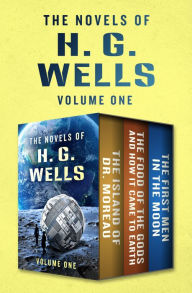 THE NOVELS OF
H. G.
WELLS
VOLUME ONE

THE NOVELS OF
H. G.
WELLS
VOLUME ONE

THE ISLAND OF DR. MOREAU

THE FOOD OF THE GODS AND HOW IT CAME TO EARTH

THE FIRST MEN IN THE MOON